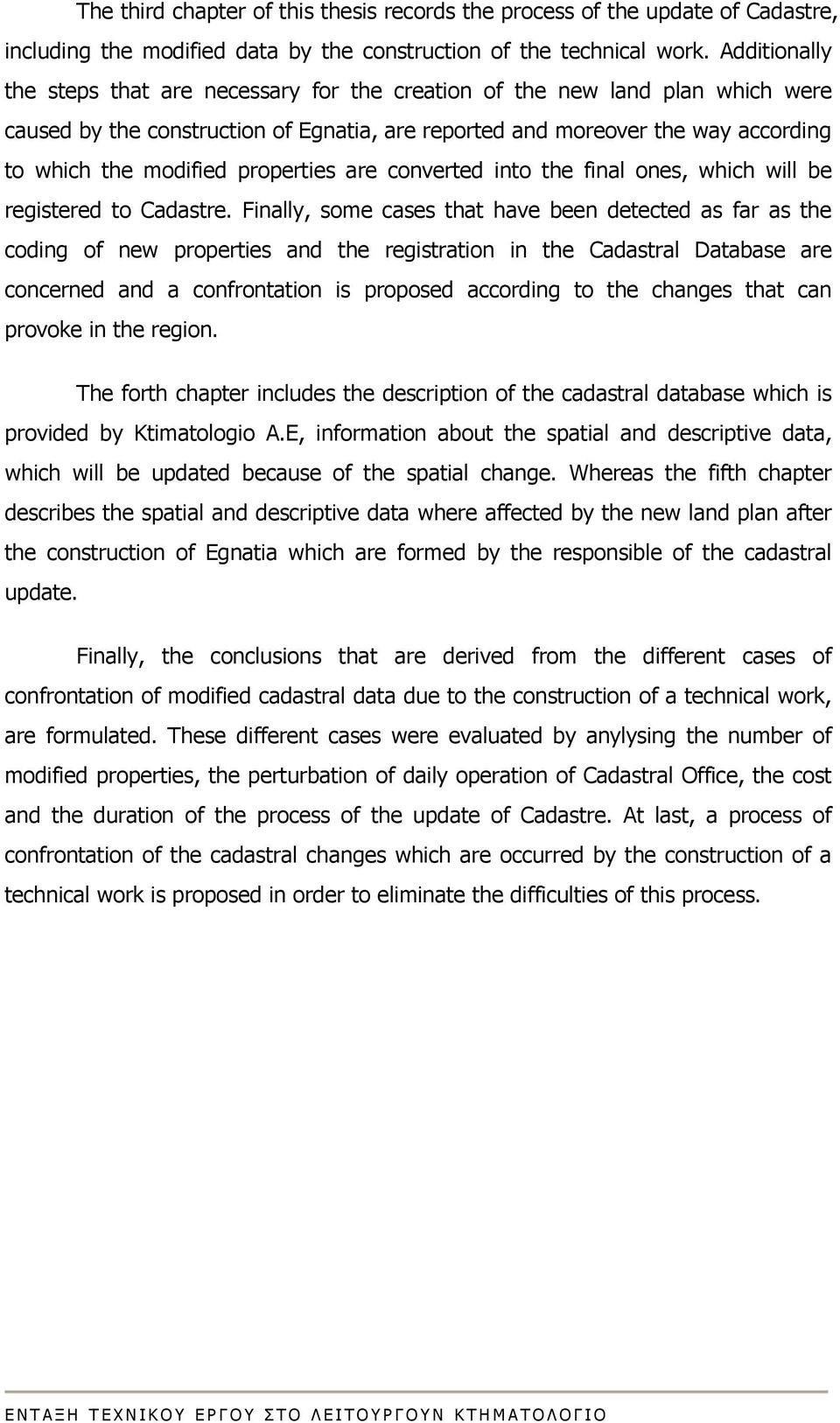 The third chapter of this thesis records the process of the update of Cadastre, including the modified data by the construction of the technical work. Additionally the steps that are necessary for the creation of the new land plan which were caused by the construction of Egnatia, are reported and moreover the way according to which the modified properties are converted into the final ones, which will be registered to Cadastre. Finally, some cases that have been detected as far as the coding of new properties and the registration in the Cadastral Database are concerned and a confrontation is proposed according to the changes that can provoke in the region.

The forth chapter includes the description of the cadastral database which is provided by Ktimatologio A.E, information about the spatial and descriptive data, which will be updated because of the spatial change. Whereas the fifth chapter describes the spatial and descriptive data where affected by the new land plan after the construction of Egnatia which are formed by the responsible of the cadastral update.

Finally, the conclusions that are derived from the different cases of confrontation of modified cadastral data due to the construction of a technical work, are formulated. These different cases were evaluated by anylysing the number of modified properties, the perturbation of daily operation of Cadastral Office, the cost and the duration of the process of the update of Cadastre. At last, a process of confrontation of the cadastral changes which are occurred by the construction of a technical work is proposed in order to eliminate the difficulties of this process.

ΕΝΤΑΞΗ ΤΕΧΝΙΚΟΥ ΕΡΓΟΥ ΣΤΟ ΛΕΙΤΟΥΡΓΟΥΝ ΚΤΗΜΑΤΟΛΟΓΙΟ